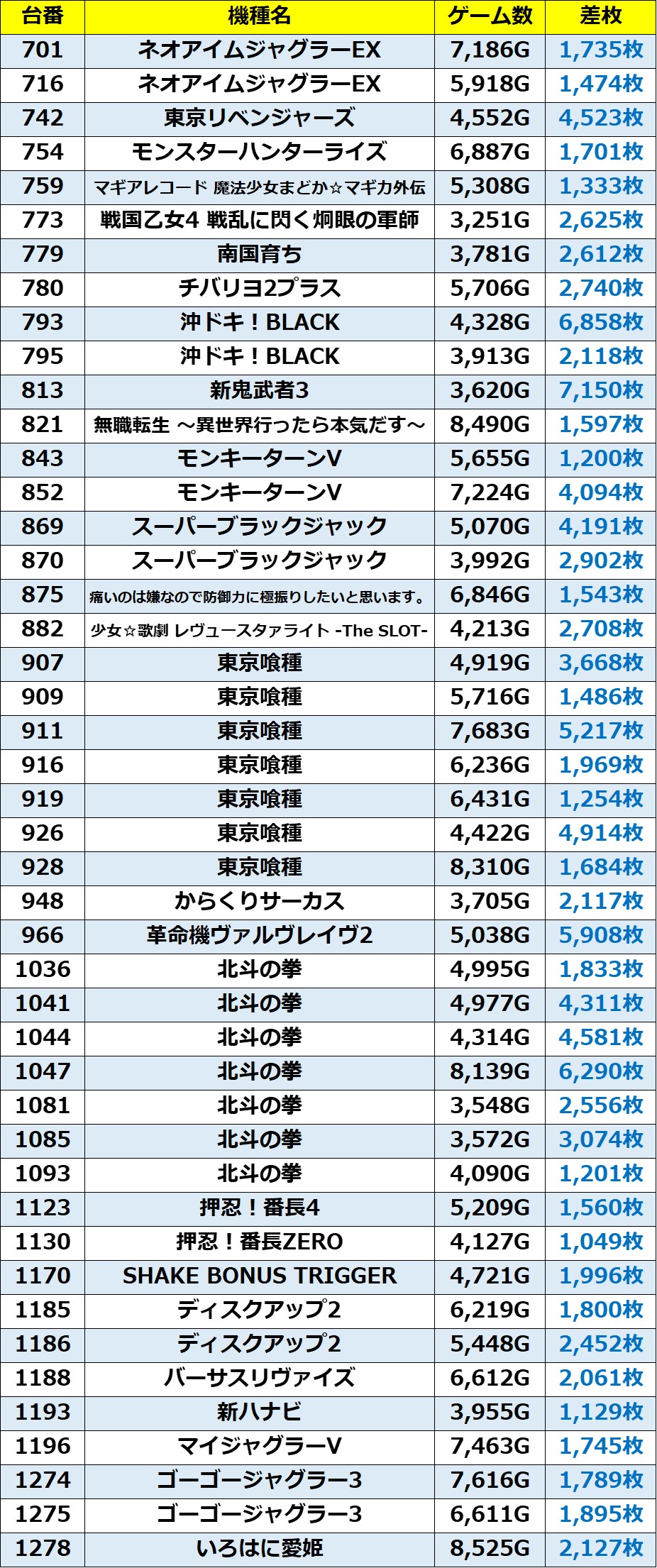 | 台番 | 機種名 | ゲーム数 | 差枚 |
|---|---|---|---|
| 701 | ネオアイムジャグラーEX | 7,186G | 1,735枚 |
| 716 | ネオアイムジャグラーEX | 5,918G | 1,474枚 |
| 742 | 東京リベンジャーズ | 4,552G | 4,523枚 |
| 754 | モンスターハンターライズ | 6,887G | 1,701枚 |
| 759 | マギアレコード 魔法少女まどか☆マギカ外伝 | 5,308G | 1,333枚 |
| 773 | 戦国乙女4 戦乱に閃く炯眼の軍師 | 3,251G | 2,625枚 |
| 779 | 南国育ち | 3,781G | 2,612枚 |
| 780 | チバリヨ2プラス | 5,706G | 2,740枚 |
| 793 | 沖ドキ！BLACK | 4,328G | 6,858枚 |
| 795 | 沖ドキ！BLACK | 3,913G | 2,118枚 |
| 813 | 新鬼武者3 | 3,620G | 7,150枚 |
| 821 | 無職転生 ～異世界行ったら本気だす～ | 8,490G | 1,597枚 |
| 843 | モンキーターンV | 5,655G | 1,200枚 |
| 852 | モンキーターンV | 7,224G | 4,094枚 |
| 869 | スーパーブラックジャック | 5,070G | 4,191枚 |
| 870 | スーパーブラックジャック | 3,992G | 2,902枚 |
| 875 | 痛いのは嫌なので防御力に極振りしたいと思います。 | 6,846G | 1,543枚 |
| 882 | 少女☆歌劇 レヴュースタァライト -The SLOT- | 4,213G | 2,708枚 |
| 907 | 東京喰種 | 4,919G | 3,668枚 |
| 909 | 東京喰種 | 5,716G | 1,486枚 |
| 911 | 東京喰種 | 7,683G | 5,217枚 |
| 916 | 東京喰種 | 6,236G | 1,969枚 |
| 919 | 東京喰種 | 6,431G | 1,254枚 |
| 926 | 東京喰種 | 4,422G | 4,914枚 |
| 928 | 東京喰種 | 8,310G | 1,684枚 |
| 948 | からくりサーカス | 3,705G | 2,117枚 |
| 966 | 革命機ヴァルヴレイヴ2 | 5,038G | 5,908枚 |
| 1036 | 北斗の拳 | 4,995G | 1,833枚 |
| 1041 | 北斗の拳 | 4,977G | 4,311枚 |
| 1044 | 北斗の拳 | 4,314G | 4,581枚 |
| 1047 | 北斗の拳 | 8,139G | 6,290枚 |
| 1081 | 北斗の拳 | 3,548G | 2,556枚 |
| 1085 | 北斗の拳 | 3,572G | 3,074枚 |
| 1093 | 北斗の拳 | 4,090G | 1,201枚 |
| 1123 | 押忍！番長4 | 5,209G | 1,560枚 |
| 1130 | 押忍！番長ZERO | 4,127G | 1,049枚 |
| 1170 | SHAKE BONUS TRIGGER | 4,721G | 1,996枚 |
| 1185 | ディスクアップ2 | 6,219G | 1,800枚 |
| 1186 | ディスクアップ2 | 5,448G | 2,452枚 |
| 1188 | バーサスリヴァイズ | 6,612G | 2,061枚 |
| 1193 | 新ハナビ | 3,955G | 1,129枚 |
| 1196 | マイジャグラーV | 7,463G | 1,745枚 |
| 1274 | ゴーゴージャグラー3 | 7,616G | 1,789枚 |
| 1275 | ゴーゴージャグラー3 | 6,611G | 1,895枚 |
| 1278 | いろはに愛姫 | 8,525G | 2,127枚 |